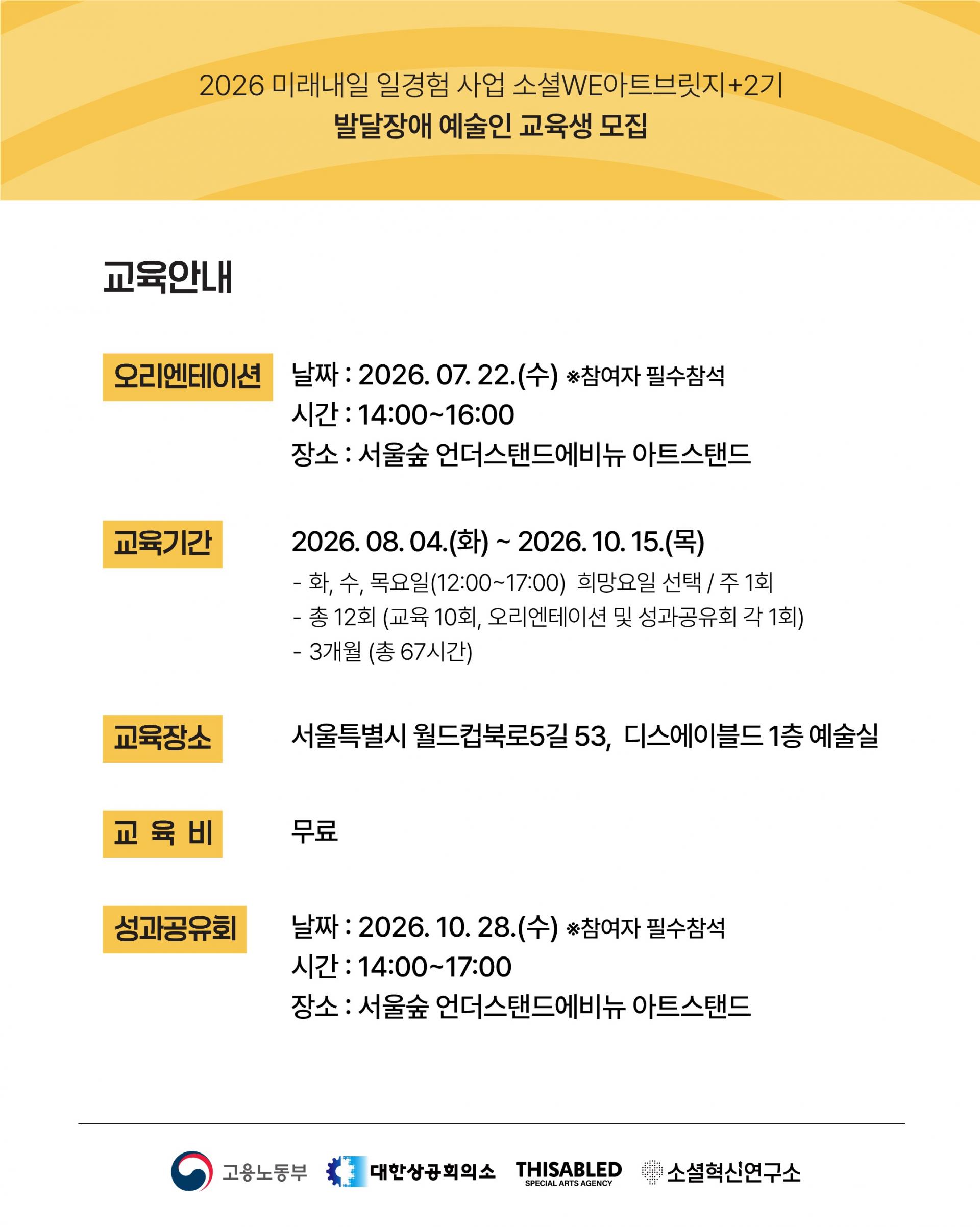 2026 미래내일 일경험 사업 소셜WE아트브릿지+2기
발달장애 예술인 교육생 모집

교육안내

오리엔테이션

날짜 : 2026. 07. 22.(수) ※참여자 필수참석
시간 : 14:00~16:00
장소 : 서울숲 언더스탠드에비뉴 아트스탠드

교육기간

2026. 08. 04.(화) ~ 2026. 10. 15.(목)
- 화, 수, 목요일(12:00~17:00) 희망요일 선택 / 주 1회
- 총 12회 (교육 10회, 오리엔테이션 및 성과공유회 각 1회)
- 3개월 (총 67시간)

교육장소

서울특별시 월드컵북로5길 53, 디스에이블드 1층 예술실

교 육 비

무료

성과공유회

날짜 : 2026. 10. 28.(수) ※참여자 필수참석
시간 : 14:00~17:00
장소 : 서울숲 언더스탠드에비뉴 아트스탠드

고용노동부 대한상공회의소 THISABLED SPECIAL ARTS AGENCY 소셜혁신연구소